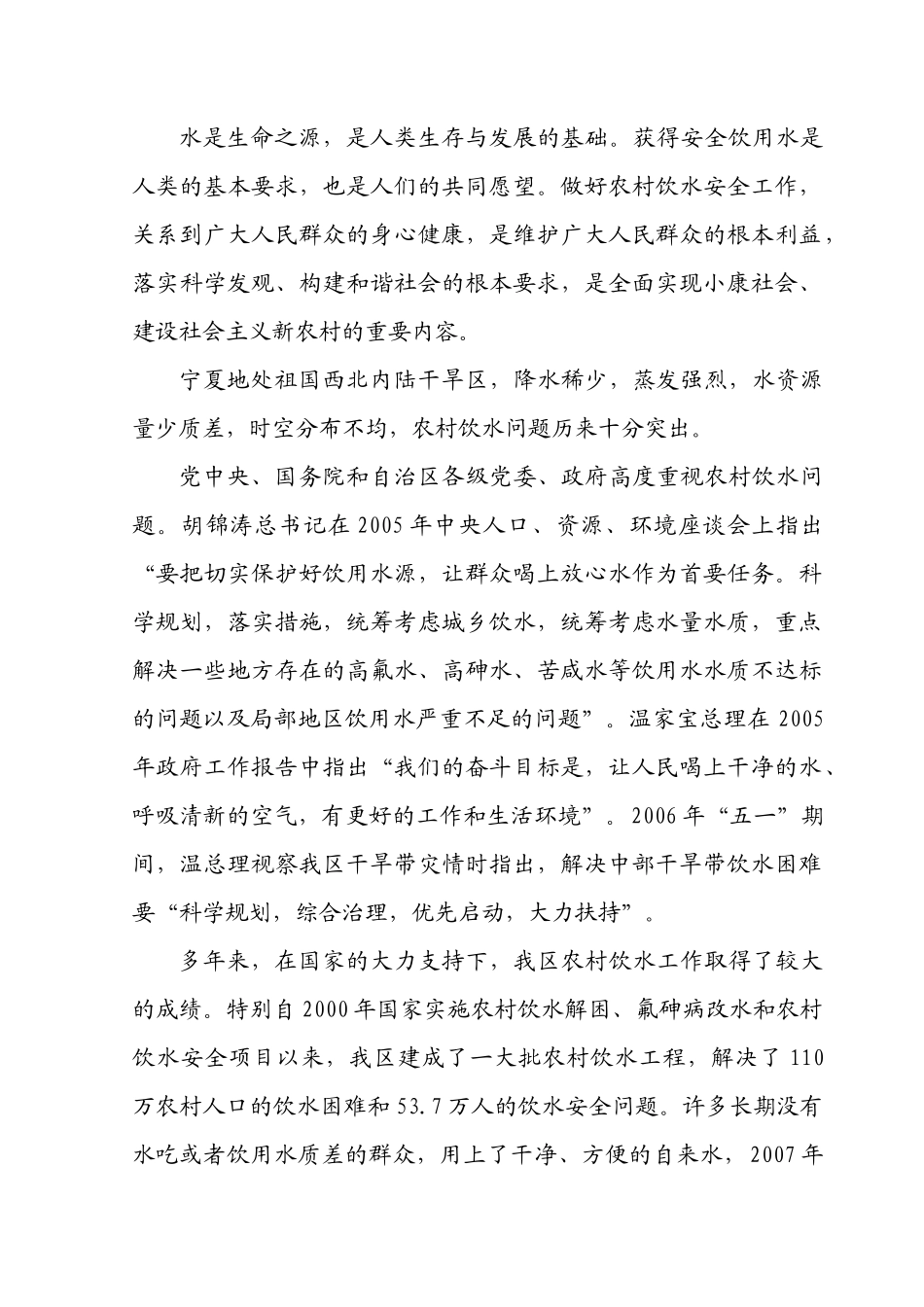 水是生命之源，是人类生存与发展的基础。获得安全饮用水是人类的基本要求，也是人们的共同愿望。做好农村饮水安全工作，关系到广大人民群众的身心健康，是维护广大人民群众的根本利益，落实科学发观、构建和谐社会的根本要求，是全面实现小康社会、建设社会主义新农村的重要内容。

宁夏地处祖国西北内陆干旱区，降水稀少，蒸发强烈，水资源量少质差，时空分布不均，农村饮水问题历来十分突出。

党中央、国务院和自治区各级党委、政府高度重视农村饮水问题。胡锦涛总书记在2005年中央人口、资源、环境座谈会上指出“要把切实保护好饮用水源，让群众喝上放心水作为首要任务。科学规划，落实措施，统筹考虑城乡饮水，统筹考虑水量水质，重点解决一些地方存在的高氟水、高砷水、苦咸水等饮用水水质不达标的问题以及局部地区饮用水严重不足的问题”。温家宝总理在2005年政府工作报告中指出“我们的奋斗目标是，让人民喝上干净的水、呼吸清新的空气，有更好的工作和生活环境”。2006年“五一”期间，温总理视察我区干旱带灾情时指出，解决中部干旱带饮水困难要“科学规划，综合治理，优先启动，大力扶持”。

多年来，在国家的大力支持下，我区农村饮水工作取得了较大的成绩。特别自2000年国家实施农村饮水解困、氟砷病改水和农村饮水安全项目以来，我区建成了一大批农村饮水工程，解决了110万农村人口的饮水困难和53.7万人的饮水安全问题。许多长期没有水吃或者饮用水质差的群众，用上了干净、方便的自来水，2007年